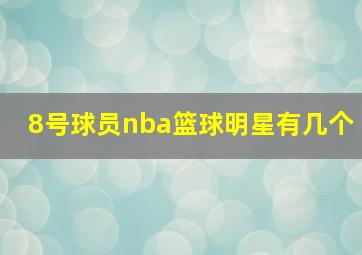 8号球员nba篮球明星有几个